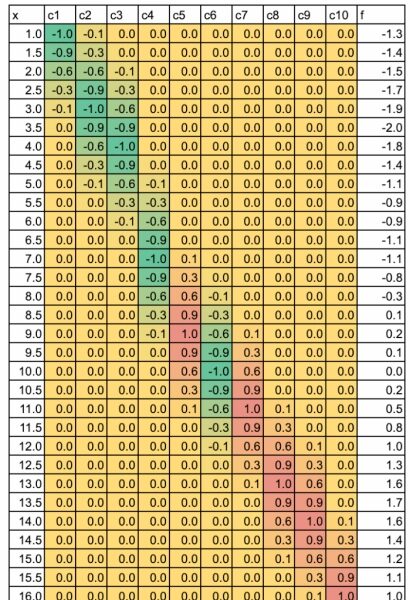 | x | c1 | c2 | c3 | c4 | c5 | c6 | c7 | c8 | c9 | c10 | f |
|---|---|---|---|---|---|---|---|---|---|---|---|
| 1.0 | -1.0 | -0.1 | 0.0 | 0.0 | 0.0 | 0.0 | 0.0 | 0.0 | 0.0 | 0.0 | -1.3 |
| 1.5 | -0.9 | -0.3 | 0.0 | 0.0 | 0.0 | 0.0 | 0.0 | 0.0 | 0.0 | 0.0 | -1.4 |
| 2.0 | -0.6 | -0.6 | -0.1 | 0.0 | 0.0 | 0.0 | 0.0 | 0.0 | 0.0 | 0.0 | -1.5 |
| 2.5 | -0.3 | -0.9 | -0.3 | 0.0 | 0.0 | 0.0 | 0.0 | 0.0 | 0.0 | 0.0 | -1.7 |
| 3.0 | -0.1 | -1.0 | -0.6 | 0.0 | 0.0 | 0.0 | 0.0 | 0.0 | 0.0 | 0.0 | -1.9 |
| 3.5 | 0.0 | -0.9 | -0.9 | 0.0 | 0.0 | 0.0 | 0.0 | 0.0 | 0.0 | 0.0 | -2.0 |
| 4.0 | 0.0 | -0.6 | -1.0 | 0.0 | 0.0 | 0.0 | 0.0 | 0.0 | 0.0 | 0.0 | -1.8 |
| 4.5 | 0.0 | -0.3 | -0.9 | 0.0 | 0.0 | 0.0 | 0.0 | 0.0 | 0.0 | 0.0 | -1.4 |
| 5.0 | 0.0 | -0.1 | -0.6 | -0.1 | 0.0 | 0.0 | 0.0 | 0.0 | 0.0 | 0.0 | -1.1 |
| 5.5 | 0.0 | 0.0 | -0.3 | -0.3 | 0.0 | 0.0 | 0.0 | 0.0 | 0.0 | 0.0 | -0.9 |
| 6.0 | 0.0 | 0.0 | -0.1 | -0.6 | 0.0 | 0.0 | 0.0 | 0.0 | 0.0 | 0.0 | -0.9 |
| 6.5 | 0.0 | 0.0 | 0.0 | -0.9 | 0.0 | 0.0 | 0.0 | 0.0 | 0.0 | 0.0 | -1.1 |
| 7.0 | 0.0 | 0.0 | 0.0 | -1.0 | 0.1 | 0.0 | 0.0 | 0.0 | 0.0 | 0.0 | -1.1 |
| 7.5 | 0.0 | 0.0 | 0.0 | -0.9 | 0.3 | 0.0 | 0.0 | 0.0 | 0.0 | 0.0 | -0.8 |
| 8.0 | 0.0 | 0.0 | 0.0 | -0.6 | 0.6 | -0.1 | 0.0 | 0.0 | 0.0 | 0.0 | -0.3 |
| 8.5 | 0.0 | 0.0 | 0.0 | -0.3 | 0.9 | -0.3 | 0.0 | 0.0 | 0.0 | 0.0 | 0.1 |
| 9.0 | 0.0 | 0.0 | 0.0 | -0.1 | 1.0 | -0.6 | 0.1 | 0.0 | 0.0 | 0.0 | 0.2 |
| 9.5 | 0.0 | 0.0 | 0.0 | 0.0 | 0.9 | -0.9 | 0.3 | 0.0 | 0.0 | 0.0 | 0.1 |
| 10.0 | 0.0 | 0.0 | 0.0 | 0.0 | 0.6 | -1.0 | 0.6 | 0.0 | 0.0 | 0.0 | 0.0 |
| 10.5 | 0.0 | 0.0 | 0.0 | 0.0 | 0.3 | -0.9 | 0.9 | 0.0 | 0.0 | 0.0 | 0.2 |
| 11.0 | 0.0 | 0.0 | 0.0 | 0.0 | 0.1 | -0.6 | 1.0 | 0.1 | 0.0 | 0.0 | 0.5 |
| 11.5 | 0.0 | 0.0 | 0.0 | 0.0 | 0.0 | -0.3 | 0.9 | 0.3 | 0.0 | 0.0 | 0.8 |
| 12.0 | 0.0 | 0.0 | 0.0 | 0.0 | 0.0 | -0.1 | 0.6 | 0.6 | 0.1 | 0.0 | 1.0 |
| 12.5 | 0.0 | 0.0 | 0.0 | 0.0 | 0.0 | 0.0 | 0.3 | 0.9 | 0.3 | 0.0 | 1.3 |
| 13.0 | 0.0 | 0.0 | 0.0 | 0.0 | 0.0 | 0.0 | 0.1 | 1.0 | 0.6 | 0.0 | 1.6 |
| 13.5 | 0.0 | 0.0 | 0.0 | 0.0 | 0.0 | 0.0 | 0.0 | 0.9 | 0.9 | 0.0 | 1.7 |
| 14.0 | 0.0 | 0.0 | 0.0 | 0.0 | 0.0 | 0.0 | 0.0 | 0.6 | 1.0 | 0.1 | 1.6 |
| 14.5 | 0.0 | 0.0 | 0.0 | 0.0 | 0.0 | 0.0 | 0.0 | 0.3 | 0.9 | 0.3 | 1.4 |
| 15.0 | 0.0 | 0.0 | 0.0 | 0.0 | 0.0 | 0.0 | 0.0 | 0.1 | 0.6 | 0.6 | 1.2 |
| 15.5 | 0.0 | 0.0 | 0.0 | 0.0 | 0.0 | 0.0 | 0.0 | 0.0 | 0.3 | 0.9 | 1.1 |
| 16.0 | 0.0 | 0.0 | 0.0 | 0.0 | 0.0 | 0.0 | 0.0 | 0.0 | 0.1 | 1.0 | 1.0 |